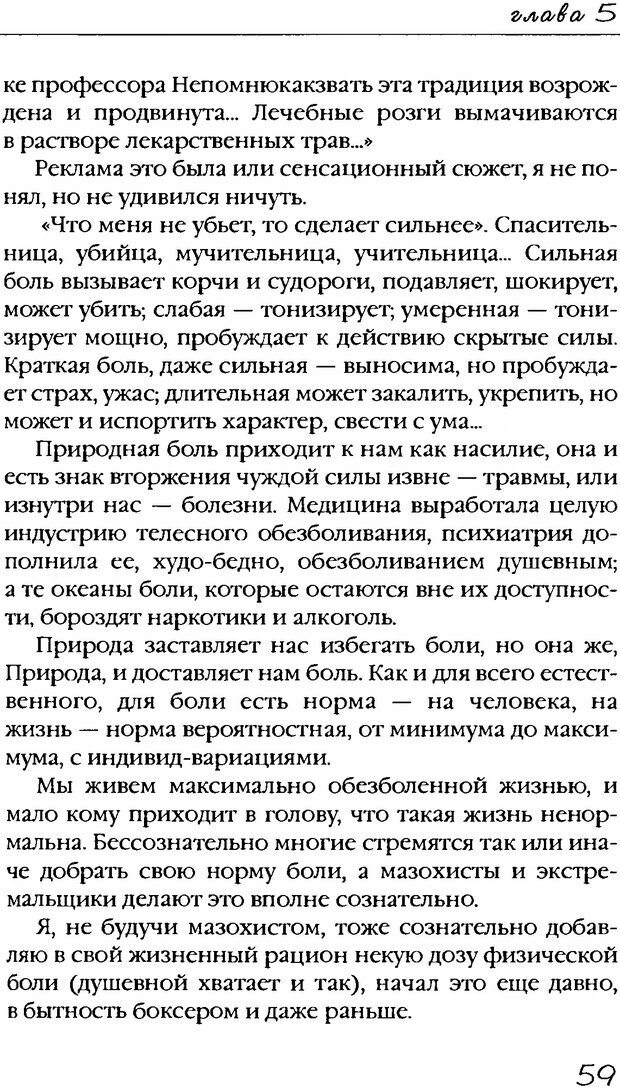 глава 5

ке профессора Непомнюкакзвать эта традиция возрождена и продвинута... Лечебные розги вымачиваются в растворе лекарственных трав...»

Реклама это была или сенсационный сюжет, я не понял, но не удивился ничуть.

«Что меня не убьет, то сделает сильнее». Спасительница, убийца, мучительница, учительница... Сильная боль вызывает корчи и судороги, подавляет, шокирует, может убить; слабая — тонизирует; умеренная — тонизирует мощно, пробуждает к действию скрытые силы. Краткая боль, даже сильная — выносима, но пробуждает страх, ужас; длительная может закалить, укрепить, но может и испортить характер, свести с ума...

Природная боль приходит к нам как насилие, она и есть знак вторжения чуждой силы извне — травмы, или изнутри нас — болезни. Медицина выработала целую индустрию телесного обезболивания, психиатрия дополнила ее, худо-бедно, обезболиванием душевным; а те океаны боли, которые остаются вне их доступности, бороздят наркотики и алкоголь.

Природа заставляет нас избегать боли, но она же, Природа, и доставляет нам боль. Как и для всего естественного, для боли есть норма — на человека, на жизнь — норма вероятностная, от минимума до максимума, с индивид-вариациями.

Мы живем максимально обезболенной жизнью, и мало кому приходит в голову, что такая жизнь ненормальна. Бессознательно многие стремятся так или иначе добрать свою норму боли, а мазохисты и экстремальщики делают это вполне сознательно.

Я, не будучи мазохистом, тоже сознательно добавляю в свой жизненный рацион некую дозу физической боли (душевной хватает и так), начал это еще давно, в бытность боксером и даже раньше.

59